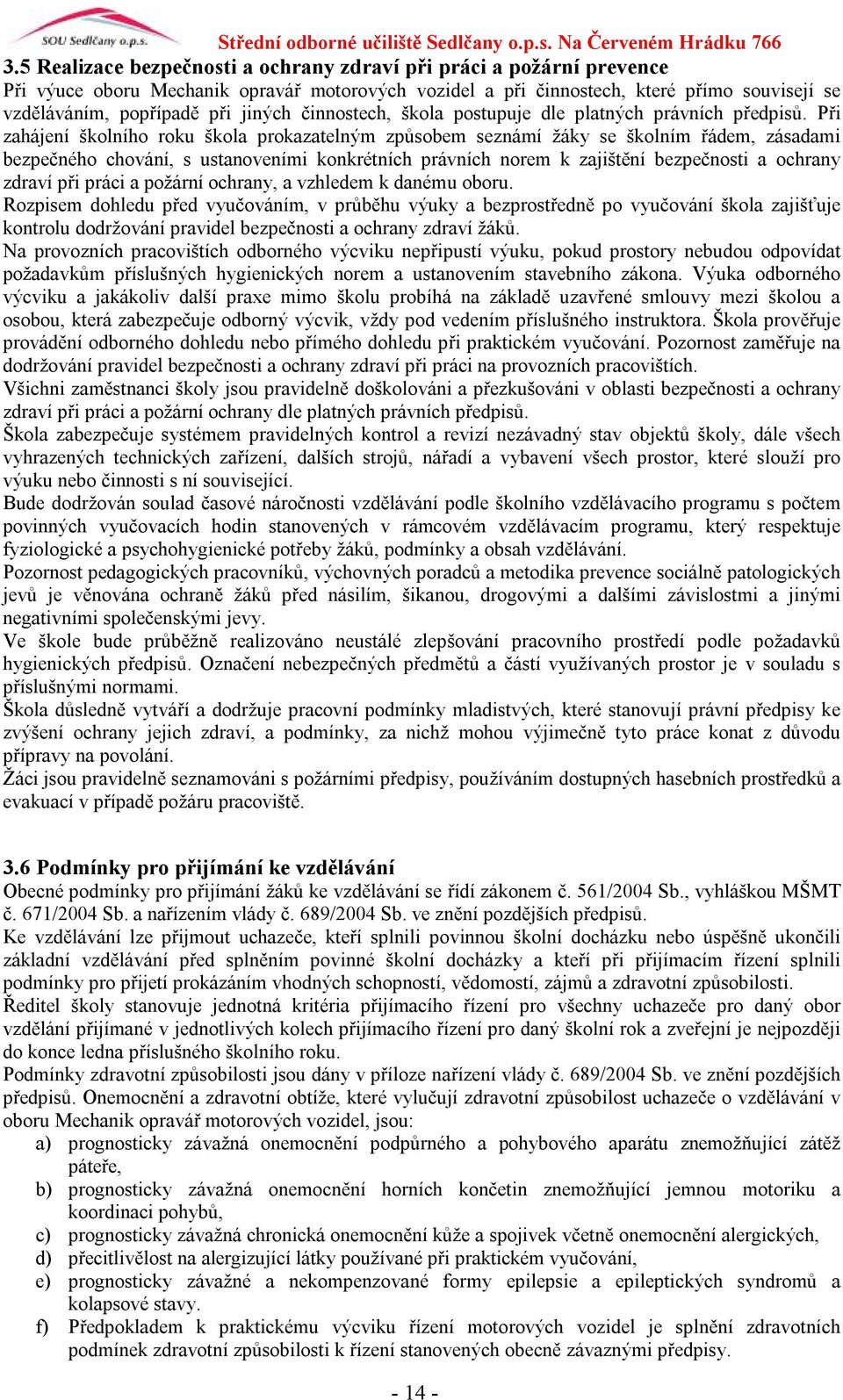 SOU Sedlčany o.p.s.

Střední odborné učiliště Sedlčany o.p.s. Na Červeném Hrádku 766

3.5 Realizace bezpečnosti a ochrany zdraví při práci a požární prevence
Při výuce oboru Mechanik opravář motorových vozidel a při činnostech, které přímo souvisejí se vzděláváním, popřípadě při jiných činnostech, škola postupuje dle platných právních předpisů. Při zahájení školního roku škola prokazatelným způsobem seznámí žáky se školním řádem, zásadami bezpečného chování, s ustanoveními konkrétních právních norem k zajištění bezpečnosti a ochrany zdraví při práci a požární ochrany, a vzhledem k danému oboru.
Rozpisem dohledu před vyučováním, v průběhu výuky a bezprostředně po vyučování škola zajišťuje kontrolu dodržování pravidel bezpečnosti a ochrany zdraví žáků.
Na provozních pracovištích odborného výcviku nepřipustí výuku, pokud prostory nebudou odpovídat požadavkům příslušných hygienických norem a ustanovením stavebního zákona. Výuka odborného výcviku a jakákoliv další praxe mimo školu probíhá na základě uzavřené smlouvy mezi školou a osobou, která zabezpečuje odborný výcvik, vždy pod vedením příslušného instruktora. Škola prověřuje provádění odborného dohledu nebo přímého dohledu při praktickém vyučování. Pozornost zaměřuje na dodržování pravidel bezpečnosti a ochrany zdraví při práci na provozních pracovištích.
Všichni zaměstnanci školy jsou pravidelně doškolováni a přezkušováni v oblasti bezpečnosti a ochrany zdraví při práci a požární ochrany dle platných právních předpisů.
Škola zabezpečuje systémem pravidelných kontrol a revizí nezávadný stav objektů školy, dále všech vyhrazených technických zařízení, dalších strojů, nářadí a vybavení všech prostor, které slouží pro výuku nebo činnosti s ní související.
Bude dodržován soulad časové náročnosti vzdělávání podle školního vzdělávacího programu s počtem povinných vyučovacích hodin stanovených v rámcovém vzdělávacím programu, který respektuje fyziologické a psychohygienické potřeby žáků, podmínky a obsah vzdělávání.
Pozornost pedagogických pracovníků, výchovných poradců a metodika prevence sociálně patologických jevů je věnována ochraně žáků před násilím, šikanou, drogovými a dalšími závislostmi a jinými negativními společenskými jevy.
Ve škole bude průběžně realizováno neustálé zlepšování pracovního prostředí podle požadavků hygienických předpisů. Označení nebezpečných předmětů a částí využívaných prostor je v souladu s příslušnými normami.
Škola důsledně vytváří a dodržuje pracovní podmínky mladistvých, které stanovují právní předpisy ke zvýšení ochrany jejich zdraví, a podmínky, za nichž mohou výjimečně tyto práce konat z důvodu přípravy na povolání.
Žáci jsou pravidelně seznamováni s požárními předpisy, používáním dostupných hasebních prostředků a evakuací v případě požáru pracoviště.

3.6 Podmínky pro přijímání ke vzdělávání
Obecné podmínky pro přijímání žáků ke vzdělávání se řídí zákonem č. 561/2004 Sb., vyhláškou MŠMT č. 671/2004 Sb. a nařízením vlády č. 689/2004 Sb. ve znění pozdějších předpisů.
Ke vzdělávání lze přijmout uchazeče, kteří splnili povinnou školní docházku nebo úspěšně ukončili základní vzdělávání před splněním povinné školní docházky a kteří při přijímacím řízení splnili podmínky pro přijetí prokázáním vhodných schopností, vědomostí, zájmů a zdravotní způsobilosti.
Ředitel školy stanovuje jednotná kritéria přijímacího řízení pro všechny uchazeče pro daný obor vzdělání přijímané v jednotlivých kolech přijímacího řízení pro daný školní rok a zveřejní je nejpozději do konce ledna příslušného školního roku.
Podmínky zdravotní způsobilosti jsou dány v příloze nařízení vlády č. 689/2004 Sb. ve znění pozdějších předpisů. Onemocnění a zdravotní obtíže, které vylučují zdravotní způsobilost uchazeče o vzdělávání v oboru Mechanik opravář motorových vozidel, jsou:
a) prognosticky závažná onemocnění podpůrného a pohybového aparátu znemožňující zátěž páteře,
b) prognosticky závažná onemocnění horních končetin znemožňující jemnou motoriku a koordinaci pohybů,
c) prognosticky závažná chronická onemocnění kůže a spojivek včetně onemocnění alergických,
d) přecitlivělost na alergizující látky používané při praktickém vyučování,
e) prognosticky závažné a nekompenzované formy epilepsie a epileptických syndromů a kolapsové stavy.
f) Předpokladem k praktickému výcviku řízení motorových vozidel je splnění zdravotních podmínek zdravotní způsobilosti k řízení stanovených obecně závaznými předpisy.

- 14 -